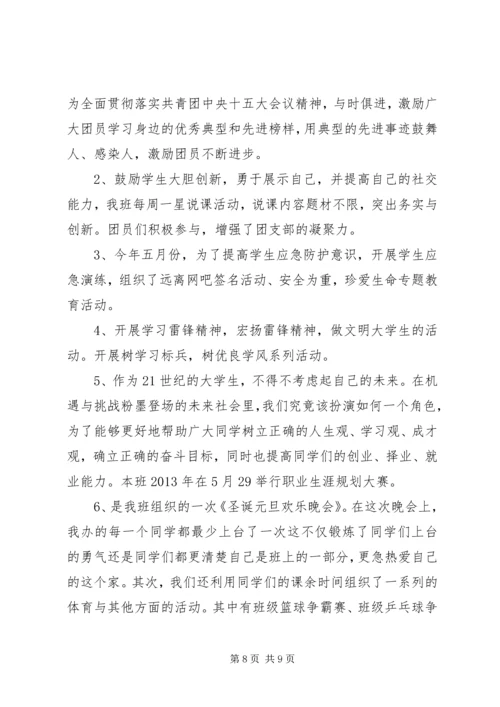 为全面贯彻落实共青团中央十五大会议精神，与时俱进，激励广大团员学习身边的优秀典型和先进榜样，用典型的先进事迹鼓舞人、感染人，激励团员不断进步。

2、鼓励学生大胆创新，勇于展示自己，并提高自己的社交能力，我班每周一星说课活动，说课内容题材不限，突出务实与创新。团员们积极参与，增强了团支部的凝聚力。

3、今年五月份，为了提高学生应急防护意识，开展学生应急演练，组织了远离网吧签名活动、安全为重，珍爱生命专题教育活动。

4、开展学习雷锋精神，宏扬雷锋精神，做文明大学生的活动。开展树学习标兵，树优良学风系列活动。

5、作为21世纪的大学生，不得不考虑起自己的未来。在机遇与挑战粉墨登场的未来社会里，我们究竟该扮演如何一个角色，为了能够更好地帮助广大同学树立正确的人生观、学习观、成才观，确立正确的奋斗目标，同时也提高同学们的创业、择业、就业能力。本班2013年在5月29举行职业生涯规划大赛。

6、是我班组织的一次《圣诞元旦欢乐晚会》。在这次晚会上，我办的每一个同学都最少上台了一次这不仅锻炼了同学们上台的勇气还是同学们都更清楚自己是班上的一部分，更急热爱自己的这个家。其次，我们还利用同学们的课余时间组织了一系列的体育与其他方面的活动。其中有班级篮球争霸赛、班级乒乓球争

第8页 共9页